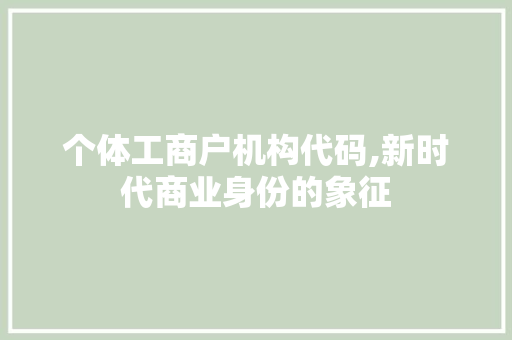 个体工商户机构代码,新时代商业身份的象征